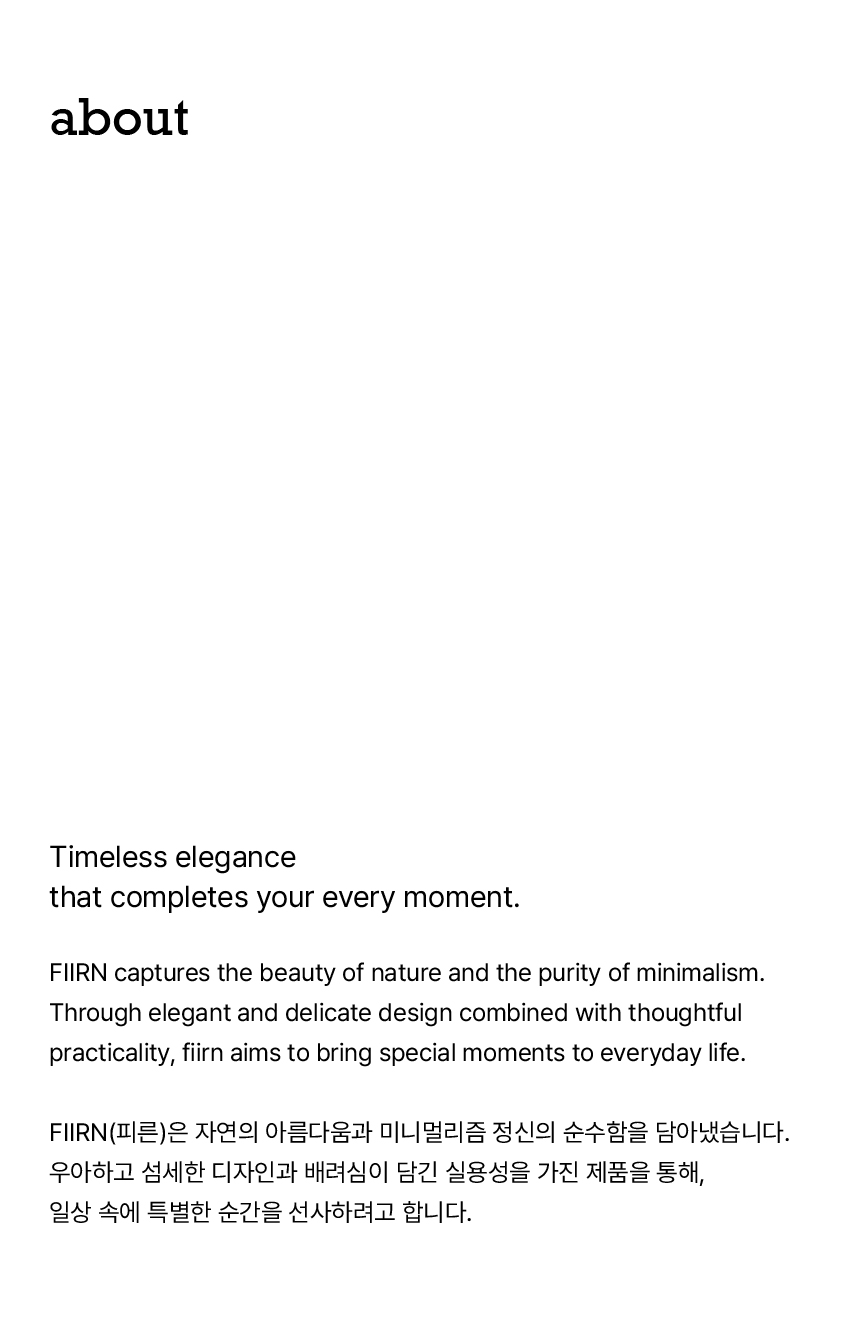 about

Timeless elegance
that completes your every moment.

FIIRN captures the beauty of nature and the purity of minimalism. Through elegant and delicate design combined with thoughtful practicality, fiirn aims to bring special moments to everyday life.

FIIRN(피른)은 자연의 아름다움과 미니멀리즘 정신의 순수함을 담아냈습니다. 우아하고 섬세한 디자인과 배려심이 담긴 실용성을 가진 제품을 통해, 일상 속에 특별한 순간을 선사하려고 합니다.